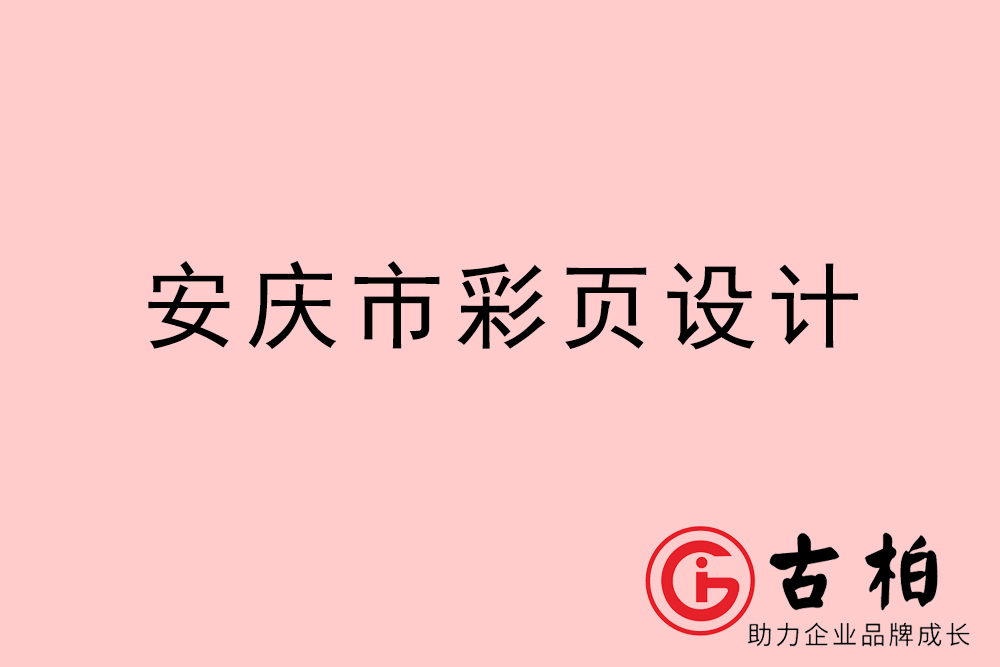 安庆市彩页设计

古柏
助力企业品牌成长